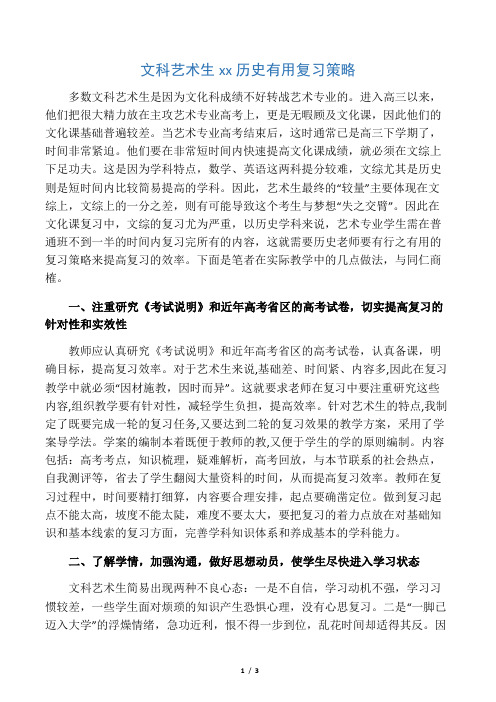 文科艺术生 xx 历史有用复习策略

多数文科艺术生是因为文化科成绩不好转战艺术专业的。进入高三以来，他们把很大精力放在主攻艺术专业高考上，更是无暇顾及文化课，因此他们的文化课基础普遍较差。当艺术专业高考结束后，这时通常已是高三下学期了，时间非常紧迫。他们要在非常短时间内快速提高文化课成绩，就必须在文综上下足功夫。这是因为学科特点，数学、英语这两科提分较难，文综尤其是历史则是短时间内比较简易提高的学科。因此，艺术生最终的“较量”主要体现在文综上，文综上的一分之差，则有可能导致这个考生与梦想“失之交臂”。因此在文化课复习中，文综的复习尤为严重，以历史学科来说，艺术专业学生需在普通班不到一半的时间内复习完所有的内容，这就需要历史老师要有行之有用的复习策略来提高复习的效率。下面是笔者在实际教学中的几点做法，与同仁商榷。

一、注重研究《考试说明》和近年高考省区的高考试卷，切实提高复习的针对性和实效性

教师应认真研究《考试说明》和近年高考省区的高考试卷，认真备课，明确目标，提高复习效率。对于艺术生来说,基础差、时间紧、内容多,因此在复习教学中就必须“因材施教，因时而异”。这就要求老师在复习中要注重研究这些内容,组织教学要有针对性，减轻学生负担，提高效率。针对艺术生的特点,我制定了既要完成一轮的复习任务,又要达到二轮的复习效果的教学方案，采用了学案导学法。学案的编制本着既便于教师的教,又便于学生的学的原则编制。内容包括：高考考点，知识梳理，疑难解析，高考回放，与本节联系的社会热点，自我测评等，省去了学生翻阅大量资料的时间，从而提高复习效率。教师在复习过程中，时间要精打细算，内容要合理安排，起点要确凿定位。做到复习起点不能太高，坡度不能太陡，难度不要太大，要把复习的着力点放在对基础知识和基本线索的复习方面，完善学科知识体系和养成基本的学科能力。

二、了解学情，加强沟通，做好思想动员，使学生尽快进入学习状态

文科艺术生简易出现两种不良心态：一是不自信，学习动机不强，学习习惯较差，一些学生面对烦琐的知识产生恐惧心理，没有心思复习。二是“一脚已迈入大学”的浮燥情绪，急功近利，恨不得一步到位，乱花时间却适得其反。因

1 / 3